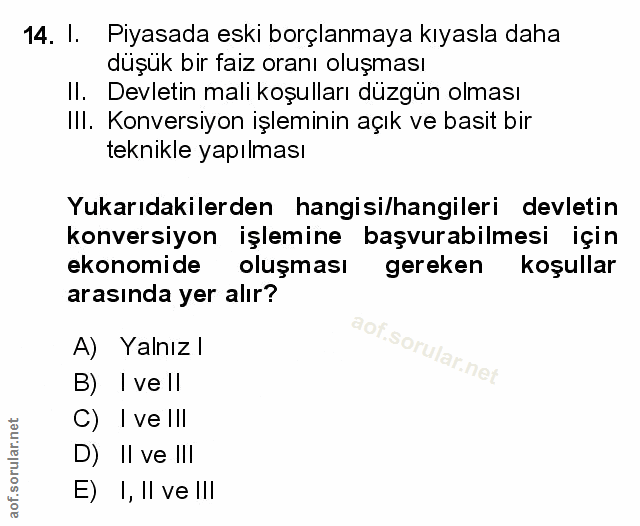 14. I. Piyasada eski borçlanmaya kıyasla daha düşük bir faiz oranı oluşması
II. Devletin mali koşulları düzgün olması
III. Konversiyon işleminin açık ve basit bir teknikle yapılması

Yukarıdakilerden hangisi/hangileri devletin konversiyon işlemine başvurabilmesi için ekonomide oluşması gereken koşullar arasında yer alır?

aof.sorular.net

A) Yalnız I
B) I ve II
C) I ve III
D) II ve III
E) I, II ve III

aof.sorular.net